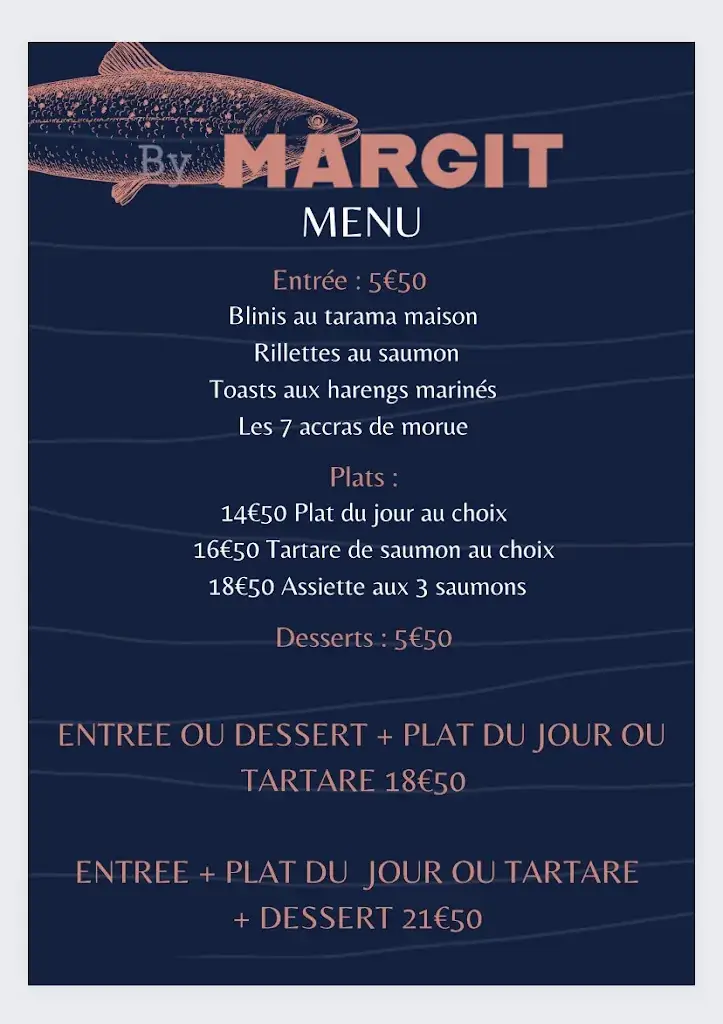 By MARGIT

MENU

Entrée : 5€50
Blinis au tarama maison
Rillettes au saumon
Toasts aux harengs marinés
Les 7 accras de morue

Plats :
14€50 Plat du jour au choix
16€50 Tartare de saumon au choix
18€50 Assiette aux 3 saumons

Desserts : 5€50

ENTREE OU DESSERT + PLAT DU JOUR OU TARTARE 18€50

ENTREE + PLAT DU JOUR OU TARTARE + DESSERT 21€50